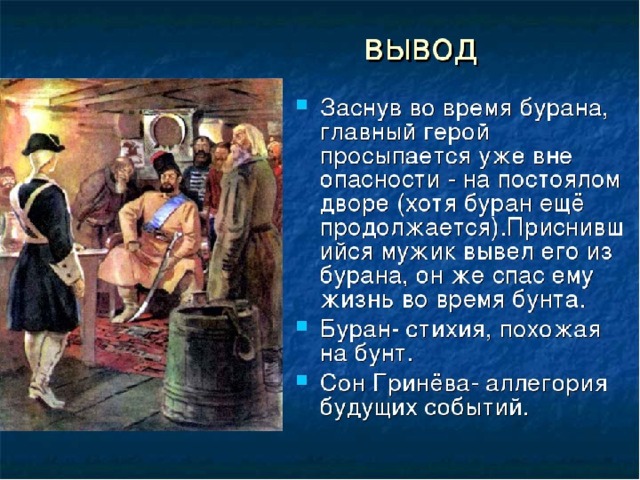 ВЫВОД

Заснув во время бурана, главный герой просыпается уже вне опасности - на постоялом дворе (хотя буран ещё продолжается).Приснившийся мужик вывел его из бурана, он же спас ему жизнь во время бунта.

Буран- стихия, похожая на бунт.

Сон Гринёва- аллегория будущих событий.